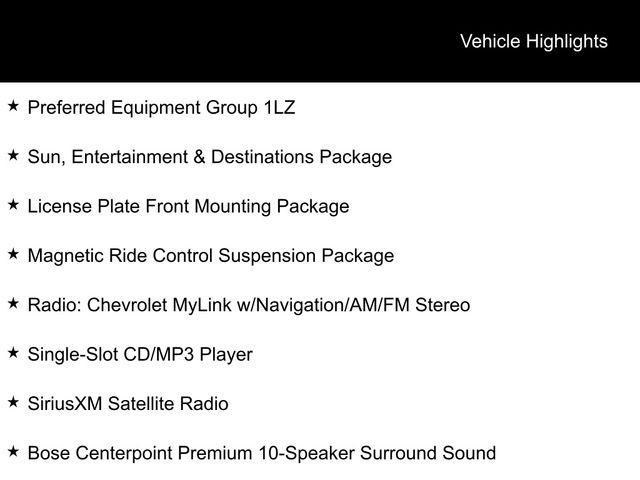 Vehicle Highlights

★ Preferred Equipment Group 1LZ

★ Sun, Entertainment & Destinations Package

★ License Plate Front Mounting Package

★ Magnetic Ride Control Suspension Package

★ Radio: Chevrolet MyLink w/Navigation/AM/FM Stereo

★ Single-Slot CD/MP3 Player

★ SiriusXM Satellite Radio

★ Bose Centerpoint Premium 10-Speaker Surround Sound